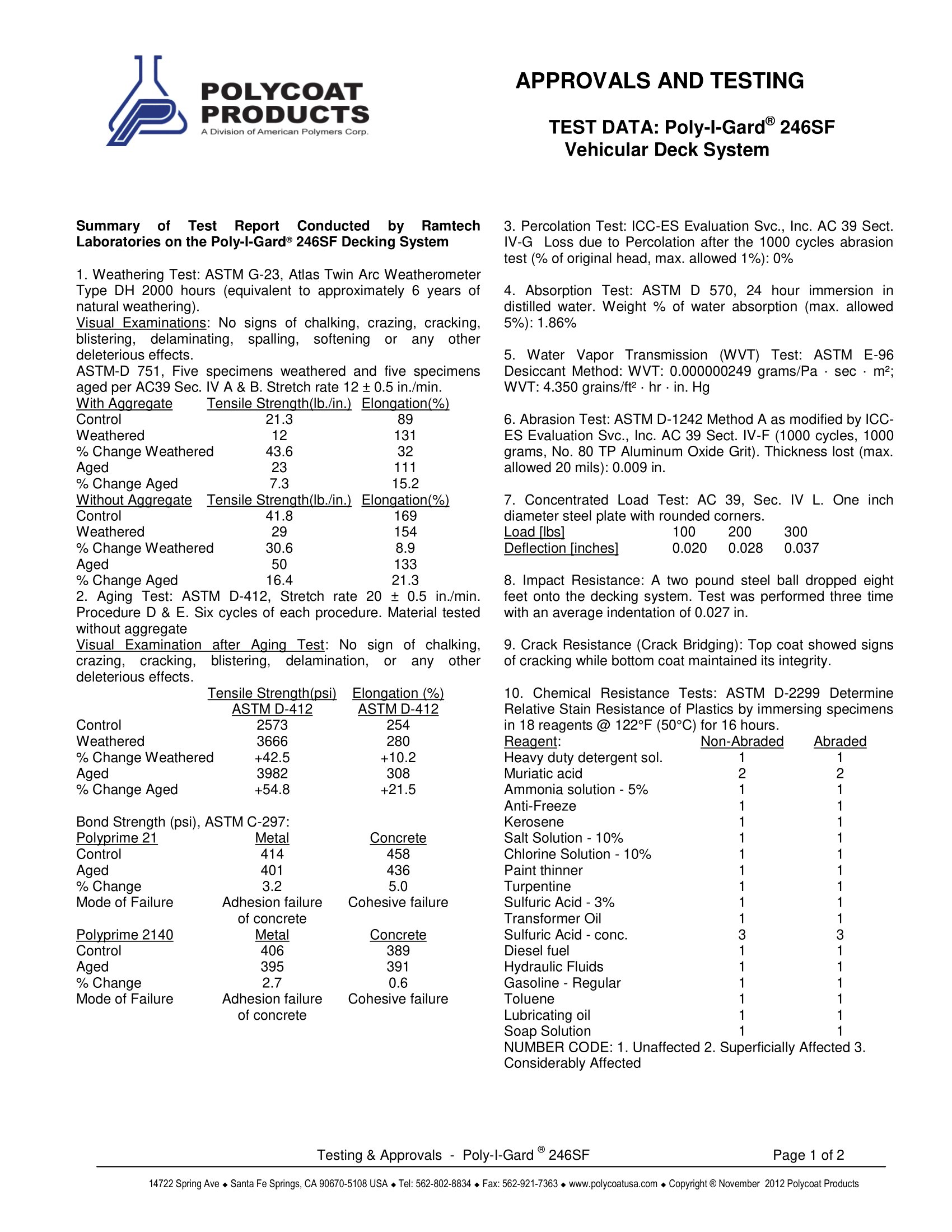 POLYCOAT PRODUCTS
A Division of American Polymers Corp.

APPROVALS AND TESTING

TEST DATA: Poly-I-Gard® 246SF
Vehicular Deck System

Summary of Test Report Conducted by Ramtech Laboratories on the Poly-I-Gard® 246SF Decking System

1. Weathering Test: ASTM G-23, Atlas Twin Arc Weatherometer Type DH 2000 hours (equivalent to approximately 6 years of natural weathering).
Visual Examinations: No signs of chalking, crazing, cracking, blistering, delaminating, spalling, softening or any other deleterious effects.
ASTM-D 751, Five specimens weathered and five specimens aged per AC39 Sec. IV A & B. Stretch rate 12 ± 0.5 in./min.

| With Aggregate | Tensile Strength(lb./in.) | Elongation(%) |
|---|---|---|
| Control | 21.3 | 89 |
| Weathered | 12 | 131 |
| % Change Weathered | 43.6 | 32 |
| Aged | 23 | 111 |
| % Change Aged | 7.3 | 15.2 |
| Without Aggregate | Tensile Strength(lb./in.) | Elongation(%) |
| Control | 41.8 | 169 |
| Weathered | 29 | 154 |
| % Change Weathered | 30.6 | 8.9 |
| Aged | 50 | 133 |
| % Change Aged | 16.4 | 21.3 |

2. Aging Test: ASTM D-412, Stretch rate 20 ± 0.5 in./min. Procedure D & E. Six cycles of each procedure. Material tested without aggregate
Visual Examination after Aging Test: No sign of chalking, crazing, cracking, blistering, delamination, or any other deleterious effects.

| | Tensile Strength(psi) ASTM D-412 | Elongation (%) ASTM D-412 |
|---|---|---|
| Control | 2573 | 254 |
| Weathered | 3666 | 280 |
| % Change Weathered | +42.5 | +10.2 |
| Aged | 3982 | 308 |
| % Change Aged | +54.8 | +21.5 |

Bond Strength (psi), ASTM C-297:

| Polyprime 21 | Metal | Concrete |
|---|---|---|
| Control | 414 | 458 |
| Aged | 401 | 436 |
| % Change | 3.2 | 5.0 |
| Mode of Failure | Adhesion failure of concrete | Cohesive failure |
| Polyprime 2140 | Metal | Concrete |
| Control | 406 | 389 |
| Aged | 395 | 391 |
| % Change | 2.7 | 0.6 |
| Mode of Failure | Adhesion failure of concrete | Cohesive failure |

3. Percolation Test: ICC-ES Evaluation Svc., Inc. AC 39 Sect. IV-G Loss due to Percolation after the 1000 cycles abrasion test (% of original head, max. allowed 1%): 0%

4. Absorption Test: ASTM D 570, 24 hour immersion in distilled water. Weight % of water absorption (max. allowed 5%): 1.86%

5. Water Vapor Transmission (WVT) Test: ASTM E-96 Desiccant Method: WVT: 0.000000249 grams/Pa · sec · m²; WVT: 4.350 grains/ft² · hr · in. Hg

6. Abrasion Test: ASTM D-1242 Method A as modified by ICC-ES Evaluation Svc., Inc. AC 39 Sect. IV-F (1000 cycles, 1000 grams, No. 80 TP Aluminum Oxide Grit). Thickness lost (max. allowed 20 mils): 0.009 in.

7. Concentrated Load Test: AC 39, Sec. IV L. One inch diameter steel plate with rounded corners.

| Load [lbs] | 100 | 200 | 300 |
|---|---|---|---|
| Deflection [inches] | 0.020 | 0.028 | 0.037 |

8. Impact Resistance: A two pound steel ball dropped eight feet onto the decking system. Test was performed three time with an average indentation of 0.027 in.

9. Crack Resistance (Crack Bridging): Top coat showed signs of cracking while bottom coat maintained its integrity.

10. Chemical Resistance Tests: ASTM D-2299 Determine Relative Stain Resistance of Plastics by immersing specimens in 18 reagents @ 122°F (50°C) for 16 hours.

| Reagent: | Non-Abraded | Abraded |
|---|---|---|
| Heavy duty detergent sol. | 1 | 1 |
| Muriatic acid | 2 | 2 |
| Ammonia solution - 5% | 1 | 1 |
| Anti-Freeze | 1 | 1 |
| Kerosene | 1 | 1 |
| Salt Solution - 10% | 1 | 1 |
| Chlorine Solution - 10% | 1 | 1 |
| Paint thinner | 1 | 1 |
| Turpentine | 1 | 1 |
| Sulfuric Acid - 3% | 1 | 1 |
| Transformer Oil | 1 | 1 |
| Sulfuric Acid - conc. | 3 | 3 |
| Diesel fuel | 1 | 1 |
| Hydraulic Fluids | 1 | 1 |
| Gasoline - Regular | 1 | 1 |
| Toluene | 1 | 1 |
| Lubricating oil | 1 | 1 |
| Soap Solution | 1 | 1 |

NUMBER CODE: 1. Unaffected 2. Superficially Affected 3. Considerably Affected

Testing & Approvals - Poly-I-Gard ® 246SF Page 1 of 2

14722 Spring Ave ◆ Santa Fe Springs, CA 90670-5108 USA ◆ Tel: 562-802-8834 ◆ Fax: 562-921-7363 ◆ www.polycoatusa.com ◆ Copyright ® November 2012 Polycoat Products